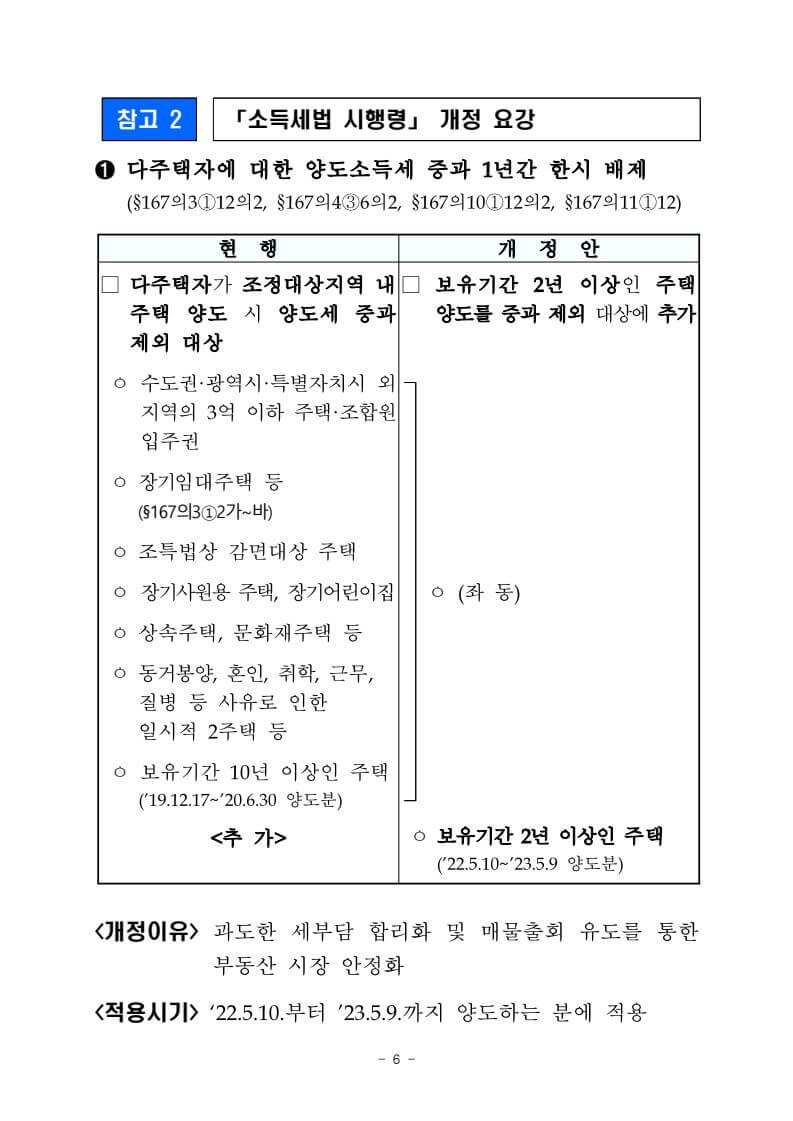 참고 2 「소득세법 시행령」 개정 요강

❶ 다주택자에 대한 양도소득세 중과 1년간 한시 배제
(§167의3①12의2, §167의4③6의2, §167의10①12의2, §167의11①12)

| 현 행 | 개 정 안 |
|---|---|
| ☐ 다주택자가 조정대상지역 내 주택 양도 시 양도세 중과 제외 대상 | ☐ 보유기간 2년 이상인 주택 양도를 중과 제외 대상에 추가 |
| ○ 수도권·광역시·특별자치시 외 지역의 3억 이하 주택·조합원 입주권 ○ 장기임대주택 등 (§167의3①2가~바) ○ 조특법상 감면대상 주택 ○ 장기사원용 주택, 장기어린이집 ○ 상속주택, 문화재주택 등 ○ 동거봉양, 혼인, 취학, 근무, 질병 등 사유로 인한 일시적 2주택 등 ○ 보유기간 10년 이상인 주택 ('19.12.17~'20.6.30 양도분) | ○ (좌 동) |
| <추 가> | ○ 보유기간 2년 이상인 주택 ('22.5.10~'23.5.9 양도분) |

<개정이유> 과도한 세부담 합리화 및 매물출회 유도를 통한 부동산 시장 안정화

<적용시기> '22.5.10.부터 '23.5.9.까지 양도하는 분에 적용

- 6 -